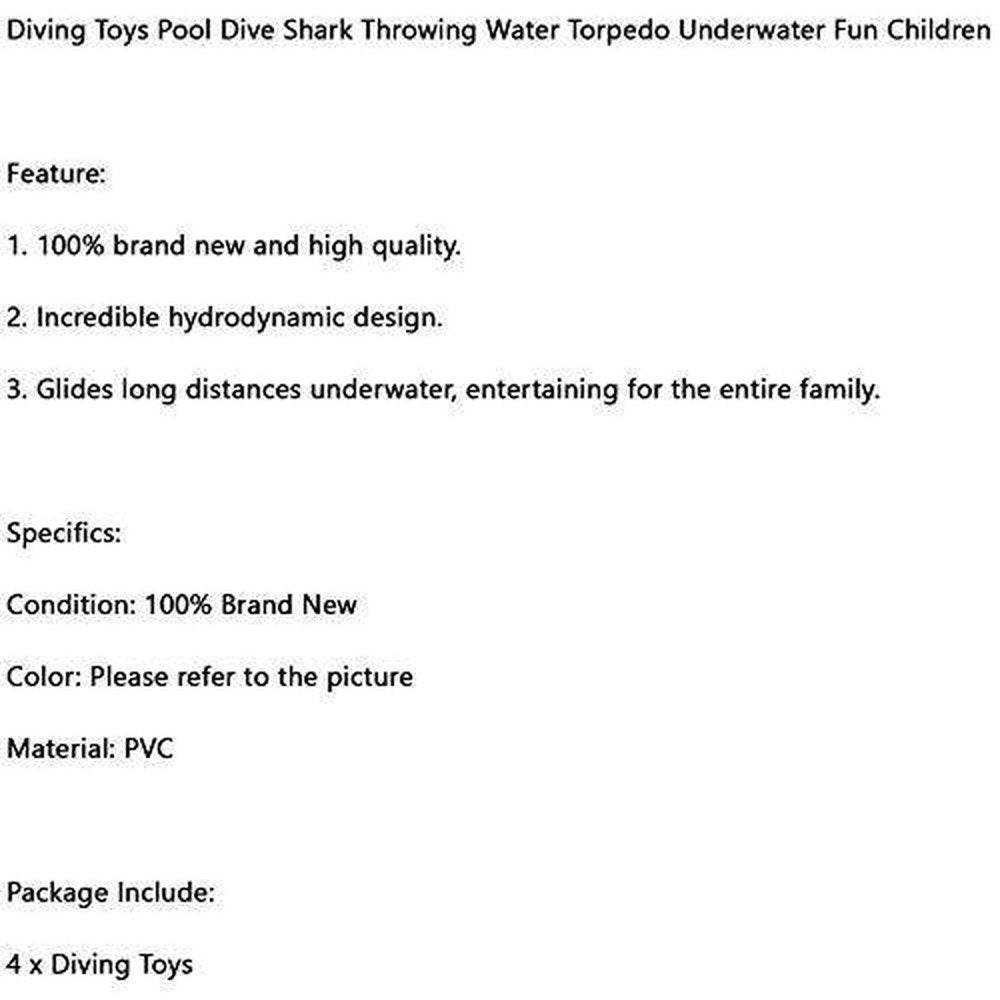 Diving Toys Pool Dive Shark Throwing Water Torpedo Underwater Fun Children

Feature:

1. 100% brand new and high quality.

2. Incredible hydrodynamic design.

3. Glides long distances underwater, entertaining for the entire family.

Specifics:

Condition: 100% Brand New

Color: Please refer to the picture

Material: PVC

Package Include:

4 x Diving Toys